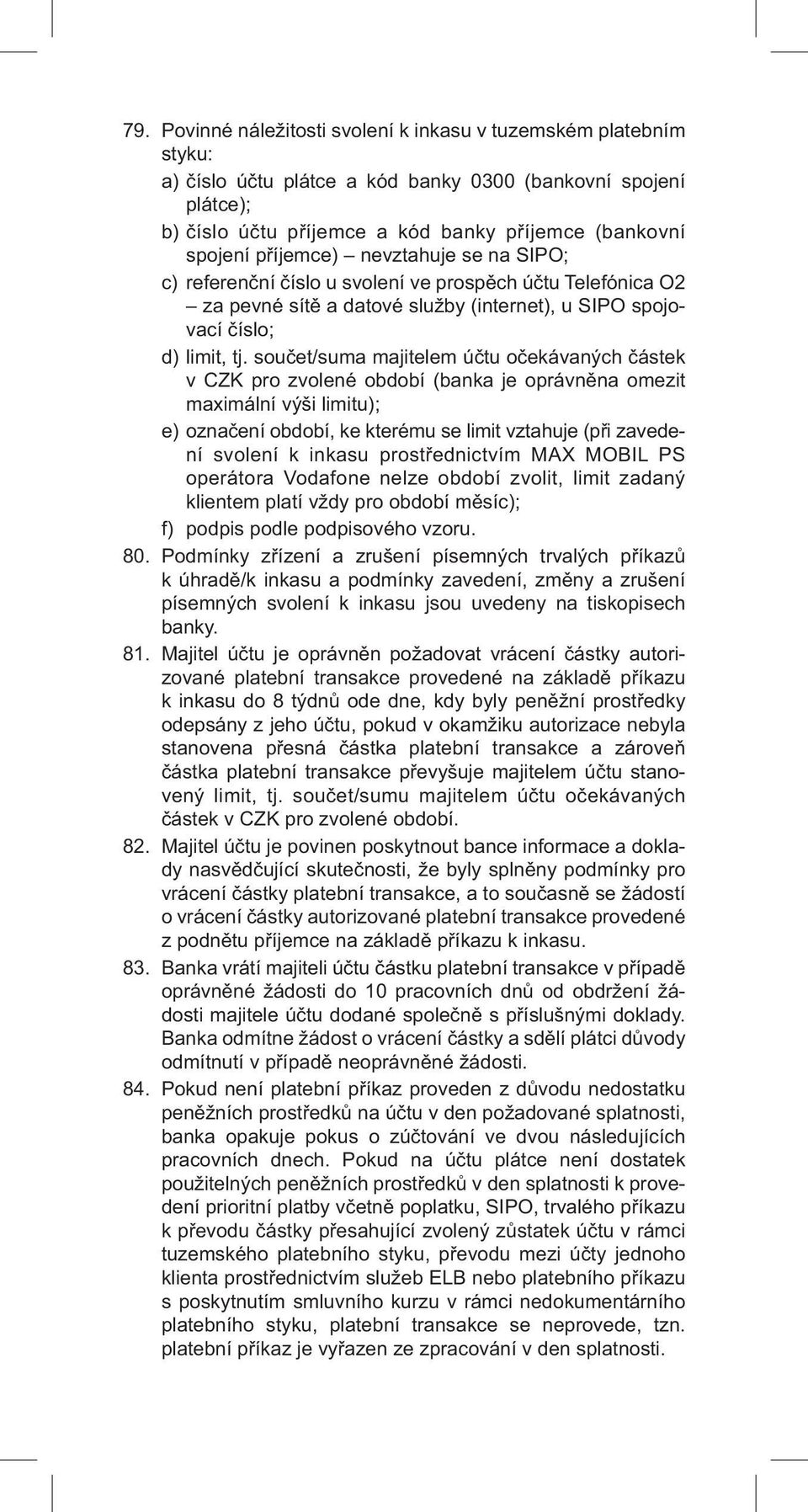 79. Povinné náležitosti svolení k inkasu v tuzemském platebním styku:

a) číslo účtu plátce a kód banky 0300 (bankovní spojení plátce);

b) číslo účtu příjemce a kód banky příjemce (bankovní spojení příjemce) – nevztahuje se na SIPO;

c) referenční číslo u svolení ve prospěch účtu Telefónica O2 – za pevné sítě a datové služby (internet), u SIPO spojovací číslo;

d) limit, tj. součet/suma majitelem účtu očekávaných částek v CZK pro zvolené období (banka je oprávněna omezit maximální výši limitu);

e) označení období, ke kterému se limit vztahuje (při zavedení svolení k inkasu prostřednictvím MAX MOBIL PS operátora Vodafone nelze období zvolit, limit zadaný klientem platí vždy pro období měsíc);

f) podpis podle podpisového vzoru.

80. Podmínky zřízení a zrušení písemných trvalých příkazů k úhradě/k inkasu a podmínky zavedení, změny a zrušení písemných svolení k inkasu jsou uvedeny na tiskopisech banky.

81. Majitel účtu je oprávněn požadovat vrácení částky autorizované platební transakce provedené na základě příkazu k inkasu do 8 týdnů ode dne, kdy byly peněžní prostředky odepsány z jeho účtu, pokud v okamžiku autorizace nebyla stanovena přesná částka platební transakce a zároveň částka platební transakce převyšuje majitelem účtu stanovený limit, tj. součet/sumu majitelem účtu očekávaných částek v CZK pro zvolené období.

82. Majitel účtu je povinen poskytnout bance informace a doklady nasvědčující skutečnosti, že byly splněny podmínky pro vrácení částky platební transakce, a to současně se žádostí o vrácení částky autorizované platební transakce provedené z podnětu příjemce na základě příkazu k inkasu.

83. Banka vrátí majiteli účtu částku platební transakce v případě oprávněné žádosti do 10 pracovních dnů od obdržení žádosti majitele účtu dodané společně s příslušnými doklady. Banka odmítne žádost o vrácení částky a sdělí plátci důvody odmítnutí v případě neoprávněné žádosti.

84. Pokud není platební příkaz proveden z důvodu nedostatku peněžních prostředků na účtu v den požadované splatnosti, banka opakuje pokus o zúčtování ve dvou následujících pracovních dnech. Pokud na účtu plátce není dostatek použitelných peněžních prostředků v den splatnosti k provedení prioritní platby včetně poplatku, SIPO, trvalého příkazu k převodu částky přesahující zvolený zůstatek účtu v rámci tuzemského platebního styku, převodu mezi účty jednoho klienta prostřednictvím služeb ELB nebo platebního příkazu s poskytnutím smluvního kurzu v rámci nedokumentárního platebního styku, platební transakce se neprovede, tzn. platební příkaz je vyřazen ze zpracování v den splatnosti.